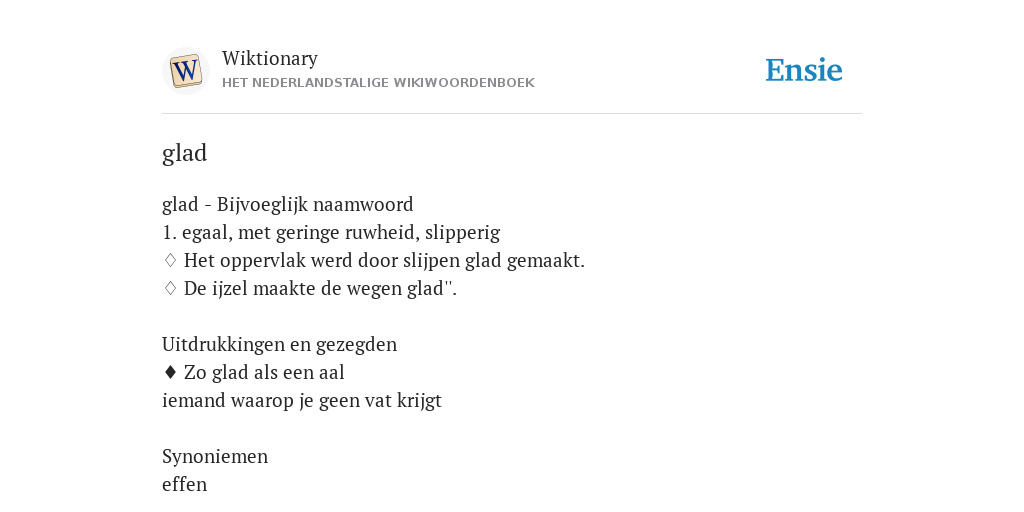 W

Wiktionary
HET NEDERLANDSTALIGE WIKIWOORDENBOEK

Ensie

glad

glad - Bijvoeglijk naamwoord
1. egaal, met geringe ruwheid, slipperig
♢ Het oppervlak werd door slijpen glad gemaakt.
♢ De ijzel maakte de wegen glad''.

Uitdrukkingen en gezegden
♦ Zo glad als een aal
iemand waarop je geen vat krijgt

Synoniemen
effen